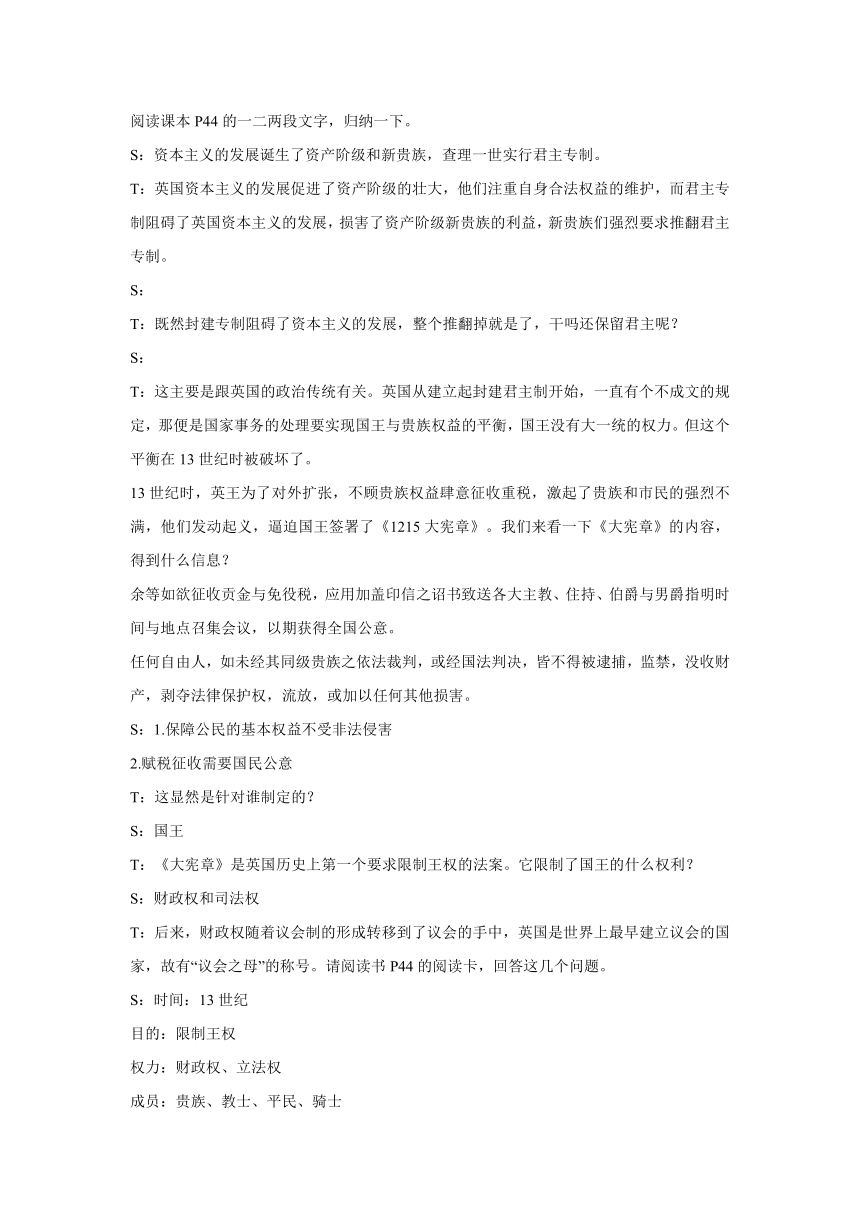 阅读课本 P44 的一二两段文字，归纳一下。

S：资本主义的发展诞生了资产阶级和新贵族，查理一世实行君主专制。

T：英国资本主义的发展促进了资产阶级的壮大，他们注重自身合法权益的维护，而君主专制阻碍了英国资本主义的发展，损害了资产阶级新贵族的利益，新贵族们强烈要求推翻君主专制。

S：

T：既然封建专制阻碍了资本主义的发展，整个推翻掉就是了，干吗还保留君主呢？

S：

T：这主要是跟英国的政治传统有关。英国从建立起封建君主制开始，一直有个不成文的规定，那便是国家事务的处理要实现国王与贵族权益的平衡，国王没有大一统的权力。但这个平衡在 13 世纪时被破坏了。

13 世纪时，英王为了对外扩张，不顾贵族权益肆意征收重税，激起了贵族和市民的强烈不满，他们发动起义，逼迫国王签署了《1215 大宪章》。我们来看一下《大宪章》的内容，得到什么信息？

余等如欲征收贡金与免役税，应用加盖印信之诏书致送各大主教、住持、伯爵与男爵指明时间与地点召集会议，以期获得全国公意。

任何自由人，如未经其同级贵族之依法裁判，或经国法判决，皆不得被逮捕，监禁，没收财产，剥夺法律保护权，流放，或加以任何其他损害。

S：1.保障公民的基本权益不受非法侵害

2.赋税征收需要国民公意

T：这显然是针对谁制定的？

S：国王

T：《大宪章》是英国历史上第一个要求限制王权的法案。它限制了国王的什么权利？

S：财政权和司法权

T：后来，财政权随着议会制的形成转移到了议会的手中，英国是世界上最早建立议会的国家，故有“议会之母”的称号。请阅读书 P44 的阅读卡，回答这几个问题。

S：时间：13 世纪

目的：限制王权

权力：财政权、立法权

成员：贵族、教士、平民、骑士